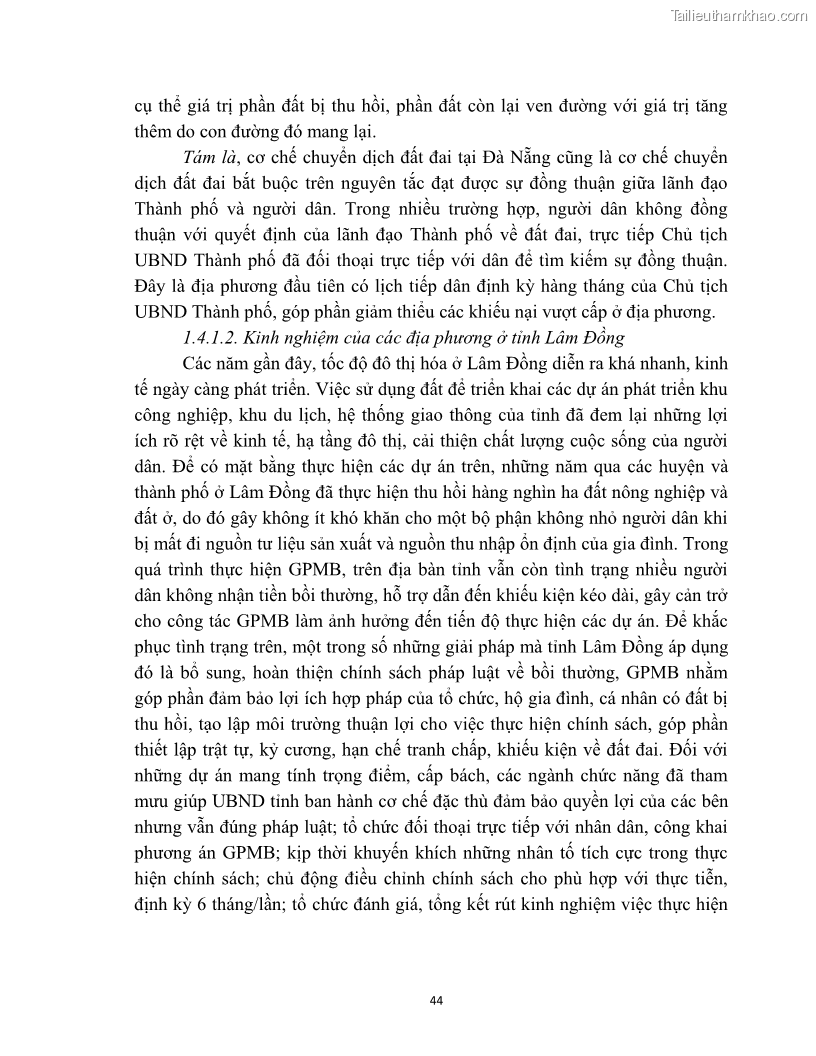 Tailieuthamkhao.com

cụ thể giá trị phần đất bị thu hồi, phần đất còn lại ven đường với giá trị tăng thêm do con đường đó mang lại.

Tám là, cơ chế chuyển dịch đất đai tại Đà Nẵng cũng là cơ chế chuyển dịch đất đai bắt buộc trên nguyên tắc đạt được sự đồng thuận giữa lãnh đạo Thành phố và người dân. Trong nhiều trường hợp, người dân không đồng thuận với quyết định của lãnh đạo Thành phố về đất đai, trực tiếp Chủ tịch UBND Thành phố đã đối thoại trực tiếp với dân để tìm kiếm sự đồng thuận. Đây là địa phương đầu tiên có lịch tiếp dân định kỳ hàng tháng của Chủ tịch UBND Thành phố, góp phần giảm thiểu các khiếu nại vượt cấp ở địa phương.

1.4.1.2. Kinh nghiệm của các địa phương ở tỉnh Lâm Đồng

Các năm gần đây, tốc độ đô thị hóa ở Lâm Đồng diễn ra khá nhanh, kinh tế ngày càng phát triển. Việc sử dụng đất để triển khai các dự án phát triển khu công nghiệp, khu du lịch, hệ thống giao thông của tỉnh đã đem lại những lợi ích rõ rệt về kinh tế, hạ tầng đô thị, cải thiện chất lượng cuộc sống của người dân. Để có mặt bằng thực hiện các dự án trên, những năm qua các huyện và thành phố ở Lâm Đồng đã thực hiện thu hồi hàng nghìn ha đất nông nghiệp và đất ở, do đó gây không ít khó khăn cho một bộ phận không nhỏ người dân khi bị mất đi nguồn tư liệu sản xuất và nguồn thu nhập ổn định của gia đình. Trong quá trình thực hiện GPMB, trên địa bàn tỉnh vẫn còn tình trạng nhiều người dân không nhận tiền bồi thường, hỗ trợ dẫn đến khiếu kiện kéo dài, gây cản trở cho công tác GPMB làm ảnh hưởng đến tiến độ thực hiện các dự án. Để khắc phục tình trạng trên, một trong số những giải pháp mà tỉnh Lâm Đồng áp dụng đó là bổ sung, hoàn thiện chính sách pháp luật về bồi thường, GPMB nhằm góp phần đảm bảo lợi ích hợp pháp của tổ chức, hộ gia đình, cá nhân có đất bị thu hồi, tạo lập môi trường thuận lợi cho việc thực hiện chính sách, góp phần thiết lập trật tự, kỷ cương, hạn chế tranh chấp, khiếu kiện về đất đai. Đối với những dự án mang tính trọng điểm, cấp bách, các ngành chức năng đã tham mưu giúp UBND tỉnh ban hành cơ chế đặc thù đảm bảo quyền lợi của các bên nhưng vẫn đúng pháp luật; tổ chức đối thoại trực tiếp với nhân dân, công khai phương án GPMB; kịp thời khuyến khích những nhân tố tích cực trong thực hiện chính sách; chủ động điều chỉnh chính sách cho phù hợp với thực tiễn, định kỳ 6 tháng/lần; tổ chức đánh giá, tổng kết rút kinh nghiệm việc thực hiện

44